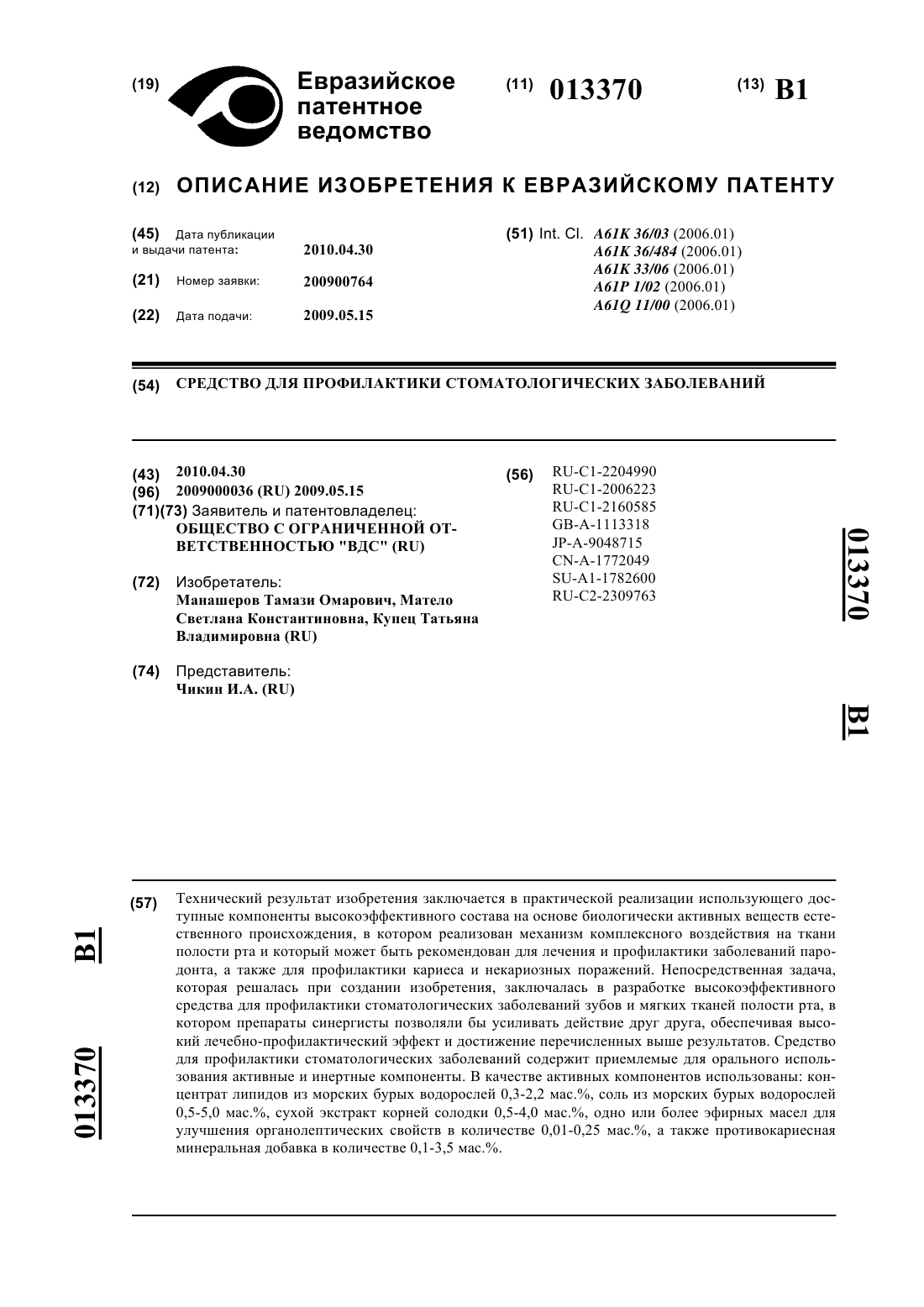 (19) Евразийское патентное ведомство

(11) 013370

(13) B1

(12) ОПИСАНИЕ ИЗОБРЕТЕНИЯ К ЕВРАЗИЙСКОМУ ПАТЕНТУ

(45) Дата публикации и выдачи патента: 2010.04.30

(21) Номер заявки: 200900764

(22) Дата подачи: 2009.05.15

(51) Int. Cl. A61K 36/03 (2006.01)
A61K 36/484 (2006.01)
A61K 33/06 (2006.01)
A61P 1/02 (2006.01)
A61Q 11/00 (2006.01)

(54) СРЕДСТВО ДЛЯ ПРОФИЛАКТИКИ СТОМАТОЛОГИЧЕСКИХ ЗАБОЛЕВАНИЙ

(43) 2010.04.30
(96) 2009000036 (RU) 2009.05.15
(71)(73) Заявитель и патентовладелец:
ОБЩЕСТВО С ОГРАНИЧЕННОЙ ОТВЕТСТВЕННОСТЬЮ "ВДС" (RU)

(72) Изобретатель:
Манашеров Тамази Омарович, Матело Светлана Константиновна, Купец Татьяна Владимировна (RU)

(74) Представитель:
Чикин И.А. (RU)

(56) RU-C1-2204990
RU-C1-2006223
RU-C1-2160585
GB-A-1113318
JP-A-9048715
CN-A-1772049
SU-A1-1782600
RU-C2-2309763

013370 B1

(57) Технический результат изобретения заключается в практической реализации использующего доступные компоненты высокоэффективного состава на основе биологически активных веществ естественного происхождения, в котором реализован механизм комплексного воздействия на ткани полости рта и который может быть рекомендован для лечения и профилактики заболеваний пародонта, а также для профилактики кариеса и некариозных поражений. Непосредственная задача, которая решалась при создании изобретения, заключалась в разработке высокоэффективного средства для профилактики стоматологических заболеваний зубов и мягких тканей полости рта, в котором препараты синергисты позволяли бы усиливать действие друг друга, обеспечивая высокий лечебно-профилактический эффект и достижение перечисленных выше результатов. Средство для профилактики стоматологических заболеваний содержит приемлемые для орального использования активные и инертные компоненты. В качестве активных компонентов использованы: концентрат липидов из морских бурых водорослей 0,3-2,2 мас.%, соль из морских бурых водорослей 0,5-5,0 мас.%, сухой экстракт корней солодки 0,5-4,0 мас.%, одно или более эфирных масел для улучшения органолептических свойств в количестве 0,01-0,25 мас.%, а также противокариесная минеральная добавка в количестве 0,1-3,5 мас.%.

B1 013370